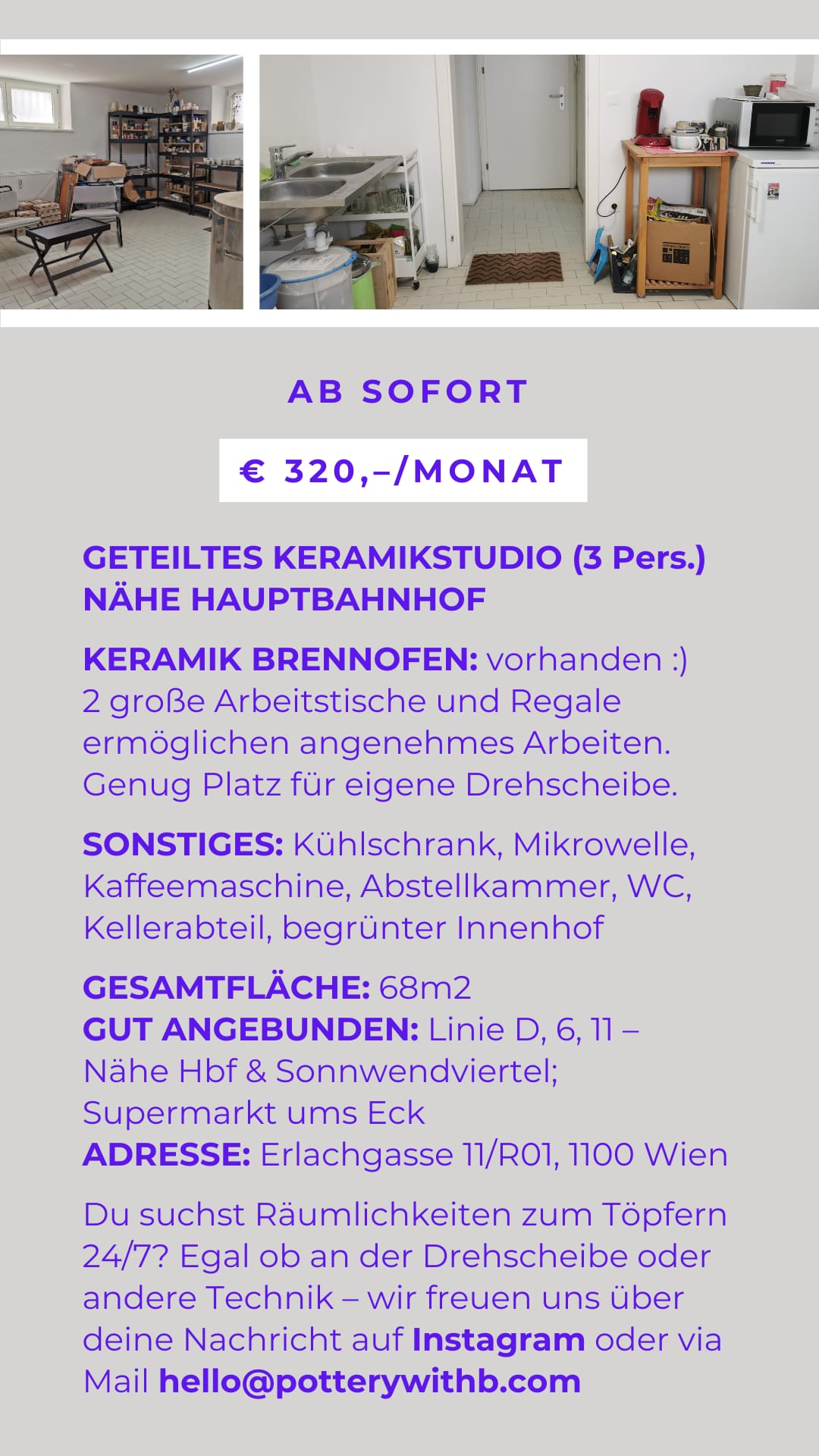 AB SOFORT

€ 320,–/MONAT

GETEILTES KERAMIKSTUDIO (3 Pers.) NÄHE HAUPTBAHNHOF

KERAMIK BRENNOFEN: vorhanden :) 2 große Arbeitstische und Regale ermöglichen angenehmes Arbeiten. Genug Platz für eigene Drehscheibe.

SONSTIGES: Kühlschrank, Mikrowelle, Kaffeemaschine, Abstellkammer, WC, Kellerabteil, begrünter Innenhof

GESAMTFLÄCHE: 68m2
GUT ANGEBUNDEN: Linie D, 6, 11 – Nähe Hbf & Sonnwendviertel; Supermarkt ums Eck
ADRESSE: Erlachgasse 11/R01, 1100 Wien

Du suchst Räumlichkeiten zum Töpfern 24/7? Egal ob an der Drehscheibe oder andere Technik – wir freuen uns über deine Nachricht auf Instagram oder via Mail hello@potterywithb.com